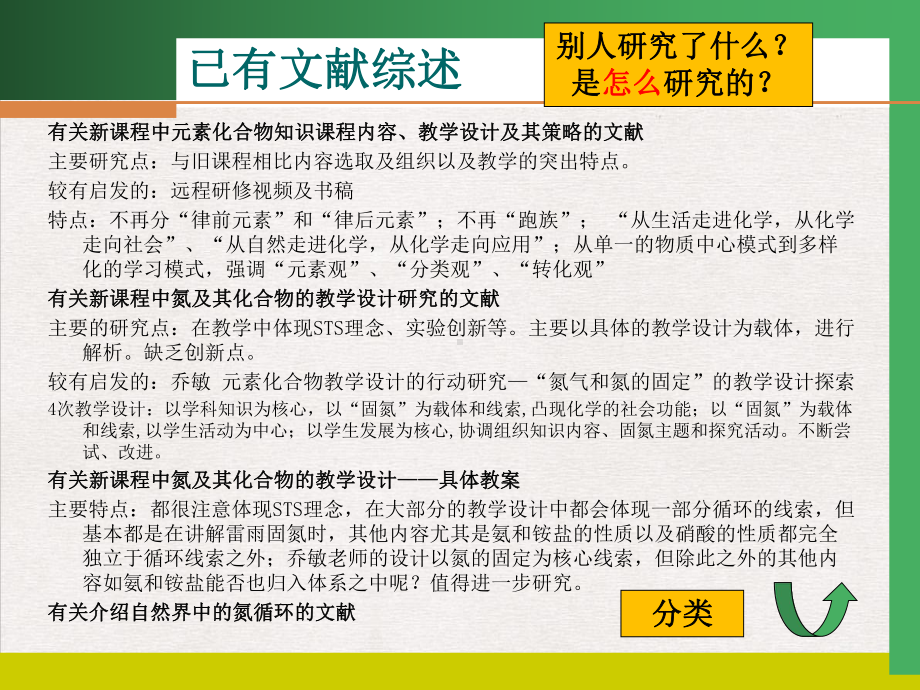 已有文献综述

别人研究了什么？
是怎么研究的？

有关新课程中元素化合物知识课程内容、教学设计及其策略的文献

主要研究点：与旧课程相比内容选取及组织以及教学的突出特点。

较有启发的：远程研修视频及书稿

特点：不再分“律前元素”和“律后元素”；不再“跑族”；“从生活走进化学，从化学走向社会”、“从自然走进化学，从化学走向应用”；从单一的物质中心模式到多样化的学习模式，强调“元素观”、“分类观”、“转化观”

有关新课程中氮及其化合物的教学设计研究的文献

主要的研究点：在教学中体现STS理念、实验创新等。主要以具体的教学设计为载体，进行解析。缺乏创新点。

较有启发的：乔敏 元素化合物教学设计的行动研究—“氮气和氮的固定”的教学设计探索

4次教学设计：以学科知识为核心，以“固氮”为载体和线索，凸现化学的社会功能；以“固氮”为载体和线索，以学生活动为中心；以学生发展为核心，协调组织知识内容、固氮主题和探究活动。不断尝试、改进。

有关新课程中氮及其化合物的教学设计——具体教案

主要特点：都很注意体现STS理念，在大部分的教学设计中都会体现一部分循环的线索，但基本都是在讲解雷雨固氮时，其他内容尤其是氨和铵盐的性质以及硝酸的性质都完全独立于循环线索之外；乔敏老师的设计以氮的固定为核心线索，但除此之外的其他内容如氨和铵盐能否也归入体系之中呢？值得进一步研究。

有关介绍自然界中的氮循环的文献

分类